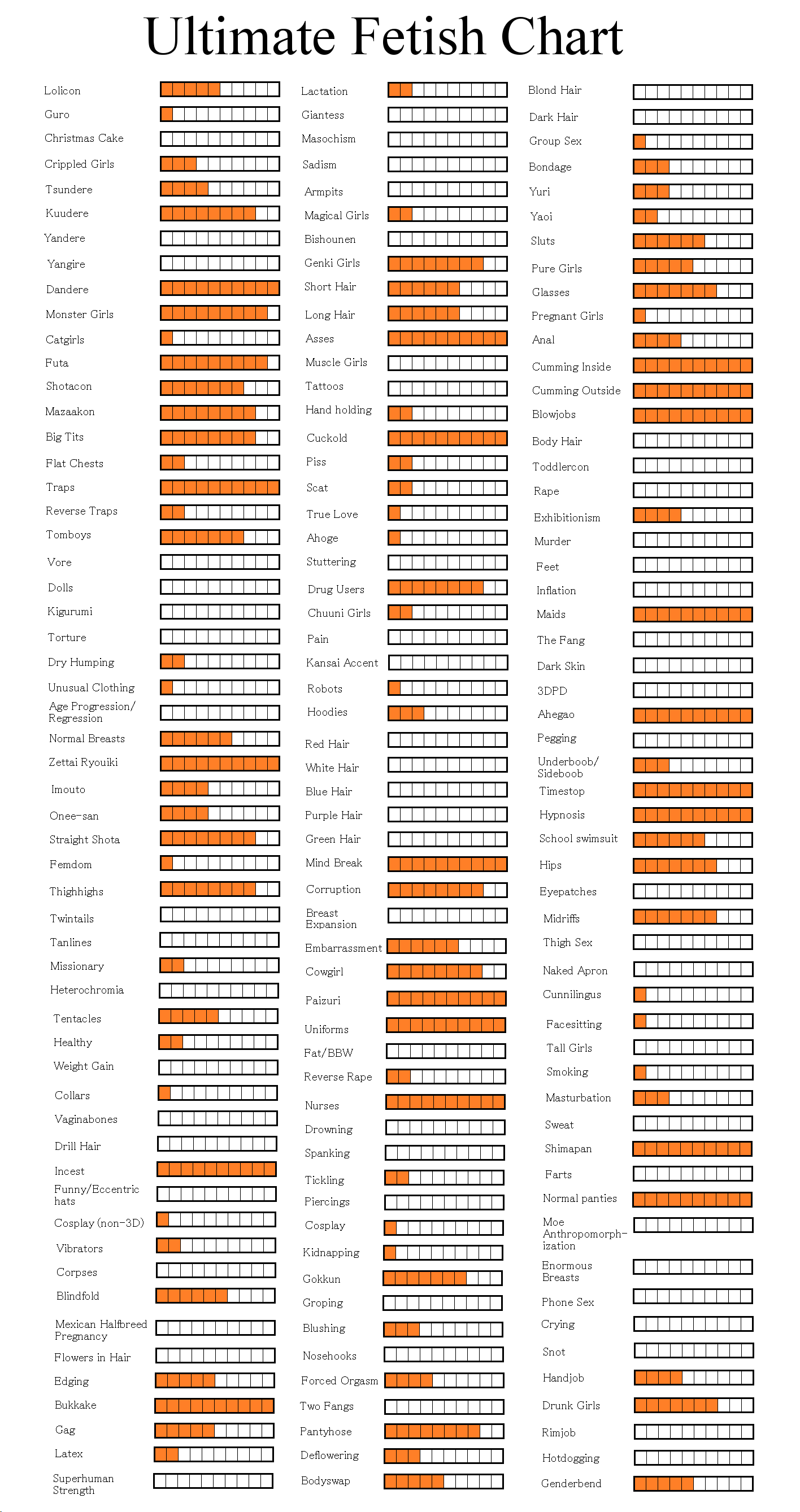 Ultimate Fetish Chart

Lolicon
Guro
Christmas Cake
Crippled Girls
Tsundere
Kuudere
Yandere
Yangire
Dandere
Monster Girls
Catgirls
Futa
Shotacon
Mazaakon
Big Tits
Flat Chests
Traps
Reverse Traps
Tomboys
Vore
Dolls
Kigurumi
Torture
Dry Humping
Unusual Clothing
Age Progression/ Regression
Normal Breasts
Zettai Ryouiki
Imouto
Onee-san
Straight Shota
Femdom
Thighhighs
Twintails
Tanlines
Missionary
Heterochromia
Tentacles
Healthy
Weight Gain
Collars
Vaginabones
Drill Hair
Incest
Funny/Eccentric hats
Cosplay (non-3D)
Vibrators
Corpses
Blindfold
Mexican Halfbreed Pregnancy
Flowers in Hair
Edging
Bukkake
Gag
Latex
Superhuman Strength

Lactation
Giantess
Masochism
Sadism
Armpits
Magical Girls
Bishounen
Genki Girls
Short Hair
Long Hair
Asses
Muscle Girls
Tattoos
Hand holding
Cuckold
Piss
Scat
True Love
Ahoge
Stuttering
Drug Users
Chuuni Girls
Pain
Kansai Accent
Robots
Hoodies
Red Hair
White Hair
Blue Hair
Purple Hair
Green Hair
Mind Break
Corruption
Breast Expansion
Embarrassment
Cowgirl
Paizuri
Uniforms
Fat/BBW
Reverse Rape
Nurses
Drowning
Spanking
Tickling
Piercings
Cosplay
Kidnapping
Gokkun
Groping
Blushing
Nosehooks
Forced Orgasm
Two Fangs
Pantyhose
Deflowering
Bodyswap

Blond Hair
Dark Hair
Group Sex
Bondage
Yuri
Yaoi
Sluts
Pure Girls
Glasses
Pregnant Girls
Anal
Cumming Inside
Cumming Outside
Blowjobs
Body Hair
Toddlercon
Rape
Exhibitionism
Murder
Feet
Inflation
Maids
The Fang
Dark Skin
3DPD
Ahegao
Pegging
Underboob/ Sideboob
Timestop
Hypnosis
School swimsuit
Hips
Eyepatches
Midriffs
Thigh Sex
Naked Apron
Cunnilingus
Facesitting
Tall Girls
Smoking
Masturbation
Sweat
Shimapan
Farts
Normal panties
Moe Anthropomorphization
Enormous Breasts
Phone Sex
Crying
Snot
Handjob
Drunk Girls
Rimjob
Hotdogging
Genderbend